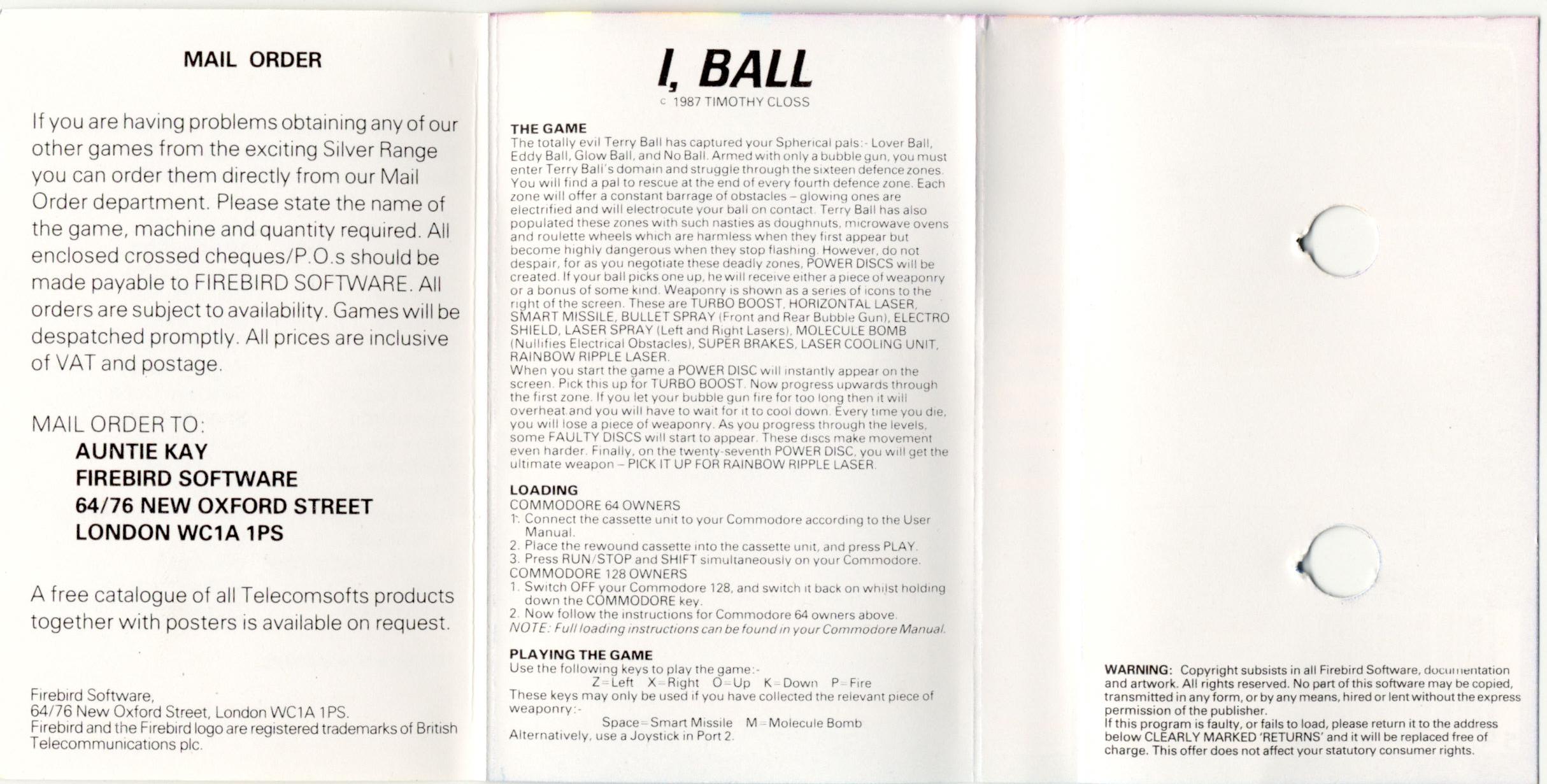 MAIL ORDER

If you are having problems obtaining any of our other games from the exciting Silver Range you can order them directly from our Mail Order department. Please state the name of the game, machine and quantity required. All enclosed crossed cheques/P.O.s should be made payable to FIREBIRD SOFTWARE. All orders are subject to availability. Games will be despatched promptly. All prices are inclusive of VAT and postage.

MAIL ORDER TO:
AUNTIE KAY
FIREBIRD SOFTWARE
64/76 NEW OXFORD STREET
LONDON WC1A 1PS

A free catalogue of all Telecomsofts products together with posters is available on request.

Firebird Software,
64/76 New Oxford Street, London WC1A 1PS.
Firebird and the Firebird logo are registered trademarks of British Telecommunications plc.

I, BALL
c 1987 TIMOTHY CLOSS

THE GAME
The totally evil Terry Ball has captured your Spherical pals:- Lover Ball, Eddy Ball, Glow Ball, and No Ball. Armed with only a bubble gun, you must enter Terry Ball's domain and struggle through the sixteen defence zones. You will find a pal to rescue at the end of every fourth defence zone. Each zone will offer a constant barrage of obstacles – glowing ones are electrified and will electrocute your ball on contact. Terry Ball has also populated these zones with such nasties as doughnuts, microwave ovens and roulette wheels which are harmless when they first appear but become highly dangerous when they stop flashing. However, do not despair, for as you negotiate these deadly zones, POWER DISCS will be created. If your ball picks one up, he will receive either a piece of weaponry or a bonus of some kind. Weaponry is shown as a series of icons to the right of the screen. These are TURBO BOOST, HORIZONTAL LASER, SMART MISSILE, BULLET SPRAY (Front and Rear Bubble Gun), ELECTRO SHIELD, LASER SPRAY (Left and Right Lasers), MOLECULE BOMB (Nullifies Electrical Obstacles), SUPER BRAKES, LASER COOLING UNIT, RAINBOW RIPPLE LASER.
When you start the game a POWER DISC will instantly appear on the screen. Pick this up for TURBO BOOST. Now progress upwards through the first zone. If you let your bubble gun fire for too long then it will overheat and you will have to wait for it to cool down. Every time you die, you will lose a piece of weaponry. As you progress through the levels, some FAULTY DISCS will start to appear. These discs make movement even harder. Finally, on the twenty-seventh POWER DISC, you will get the ultimate weapon – PICK IT UP FOR RAINBOW RIPPLE LASER.

LOADING
COMMODORE 64 OWNERS
1. Connect the cassette unit to your Commodore according to the User Manual.
2. Place the rewound cassette into the cassette unit, and press PLAY.
3. Press RUN/STOP and SHIFT simultaneously on your Commodore.
COMMODORE 128 OWNERS
1. Switch OFF your Commodore 128, and switch it back on whilst holding down the COMMODORE key.
2. Now follow the instructions for Commodore 64 owners above.
NOTE: Full loading instructions can be found in your Commodore Manual.

PLAYING THE GAME
Use the following keys to play the game:-
Z=Left X=Right O=Up K=Down P=Fire
These keys may only be used if you have collected the relevant piece of weaponry:-
Space=Smart Missile M=Molecule Bomb
Alternatively, use a Joystick in Port 2.

WARNING: Copyright subsists in all Firebird Software, documentation and artwork. All rights reserved. No part of this software may be copied, transmitted in any form, or by any means, hired or lent without the express permission of the publisher.
If this program is faulty, or fails to load, please return it to the address below CLEARLY MARKED 'RETURNS' and it will be replaced free of charge. This offer does not affect your statutory consumer rights.